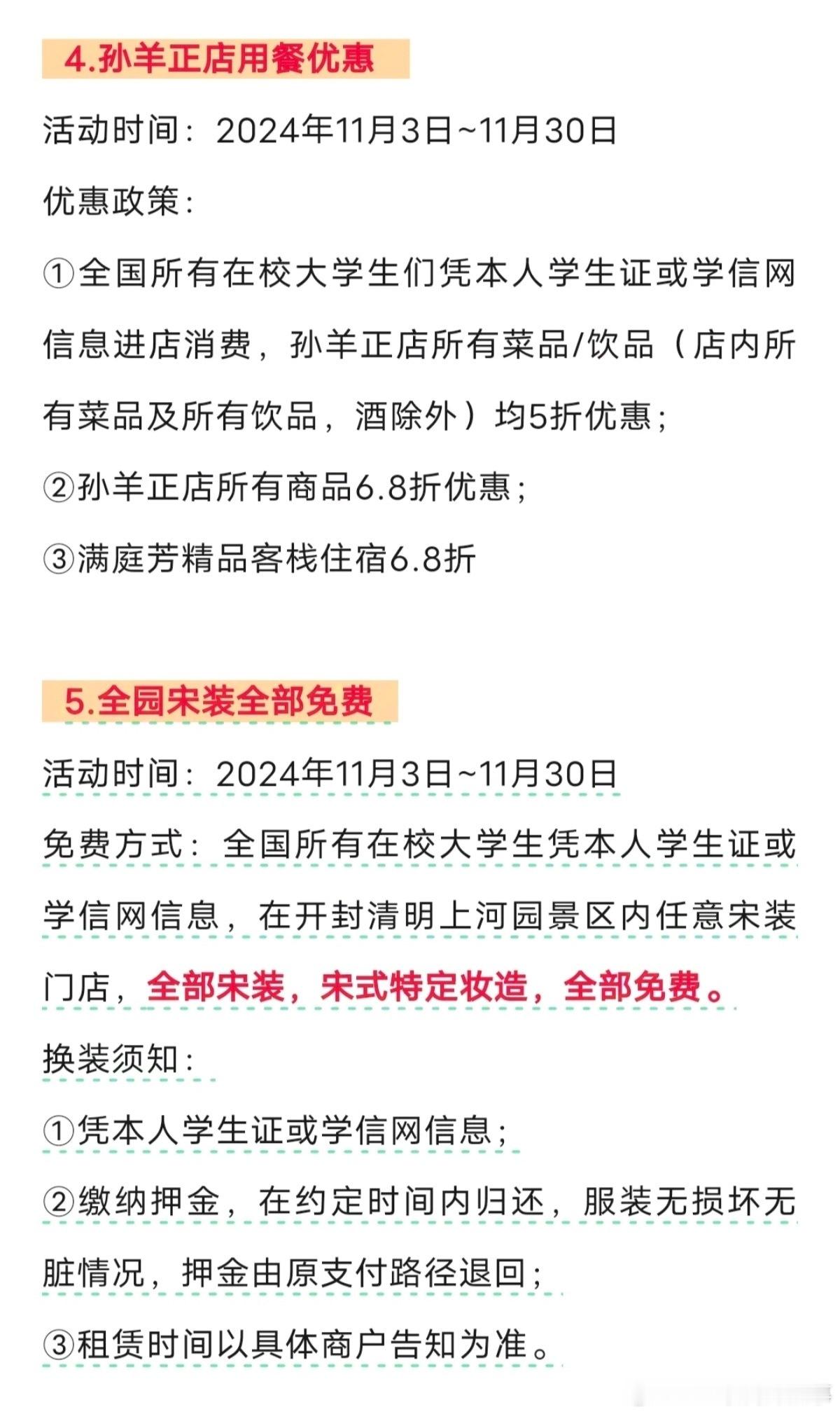 4.孙羊正店用餐优惠

活动时间：2024年11月3日~11月30日

优惠政策：

①全国所有在校大学生们凭本人学生证或学信网信息进店消费，孙羊正店所有菜品/饮品（店内所有菜品及所有饮品，酒除外）均5折优惠；

②孙羊正店所有商品6.8折优惠；

③满庭芳精品客栈住宿6.8折

5.全园宋装全部免费

活动时间：2024年11月3日~11月30日

免费方式：全国所有在校大学生凭本人学生证或学信网信息，在开封清明上河园景区内任意宋装门店，全部宋装，宋式特定妆造，全部免费。

换装须知：

①凭本人学生证或学信网信息；

②缴纳押金，在约定时间内归还，服装无损坏无脏情况，押金由原支付路径退回；

③租赁时间以具体商户告知为准。